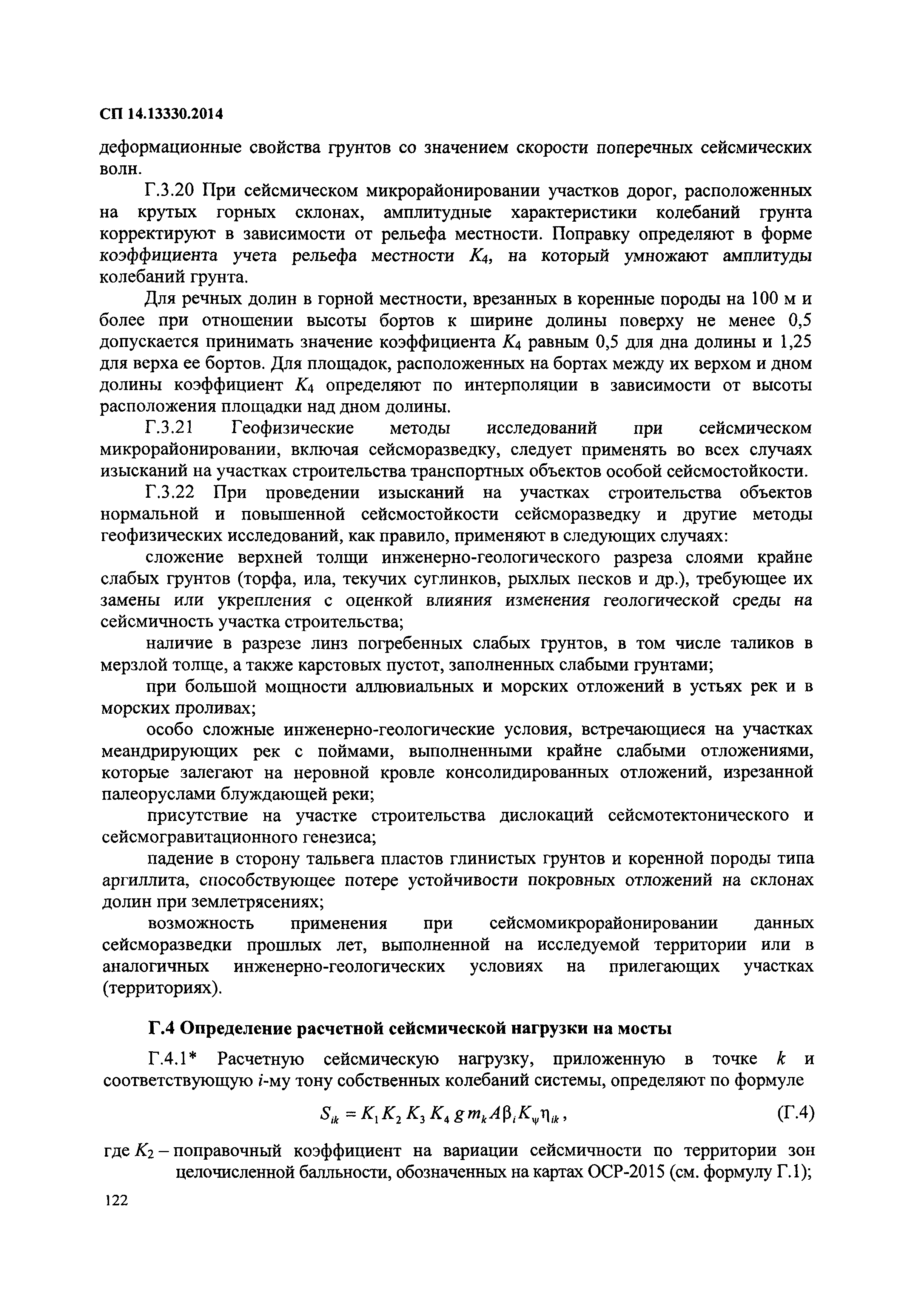 СП 14.13330.2014

деформационные свойства грунтов со значением скорости поперечных сейсмических волн.

Г.3.20 При сейсмическом микрорайонировании участков дорог, расположенных на крутых горных склонах, амплитудные характеристики колебаний грунта корректируют в зависимости от рельефа местности. Поправку определяют в форме коэффициента учета рельефа местности $K_4$, на который умножают амплитуды колебаний грунта.

Для речных долин в горной местности, врезанных в коренные породы на 100 м и более при отношении высоты бортов к ширине долины поверху не менее 0,5 допускается принимать значение коэффициента $K_4$ равным 0,5 для дна долины и 1,25 для верха ее бортов. Для площадок, расположенных на бортах между их верхом и дном долины коэффициент $K_4$ определяют по интерполяции в зависимости от высоты расположения площадки над дном долины.

Г.3.21 Геофизические методы исследований при сейсмическом микрорайонировании, включая сейсморазведку, следует применять во всех случаях изысканий на участках строительства транспортных объектов особой сейсмостойкости.

Г.3.22 При проведении изысканий на участках строительства объектов нормальной и повышенной сейсмостойкости сейсморазведку и другие методы геофизических исследований, как правило, применяют в следующих случаях:

сложение верхней толщи инженерно-геологического разреза слоями крайне слабых грунтов (торфа, ила, текучих суглинков, рыхлых песков и др.), требующее их замены или укрепления с оценкой влияния изменения геологической среды на сейсмичность участка строительства;

наличие в разрезе линз погребенных слабых грунтов, в том числе таликов в мерзлой толще, а также карстовых пустот, заполненных слабыми грунтами;

при большой мощности аллювиальных и морских отложений в устьях рек и в морских проливах;

особо сложные инженерно-геологические условия, встречающиеся на участках меандрирующих рек с поймами, выполненными крайне слабыми отложениями, которые залегают на неровной кровле консолидированных отложений, изрезанной палеоруслами блуждающей реки;

присутствие на участке строительства дислокаций сейсмотектонического и сейсмогравитационного генезиса;

падение в сторону тальвега пластов глинистых грунтов и коренной породы типа аргиллита, способствующее потере устойчивости покровных отложений на склонах долин при землетрясениях;

возможность применения при сейсмомикрорайонировании данных сейсморазведки прошлых лет, выполненной на исследуемой территории или в аналогичных инженерно-геологических условиях на прилегающих участках (территориях).

Г.4 Определение расчетной сейсмической нагрузки на мосты

Г.4.1* Расчетную сейсмическую нагрузку, приложенную в точке $k$ и соответствующую $i$-му тону собственных колебаний системы, определяют по формуле

$S_{ik} = K_1 K_2 K_3 K_4 g m_k A \beta_i K_\psi \eta_{ik}$, (Г.4)

где $K_2$ – поправочный коэффициент на вариации сейсмичности по территории зон целочисленной балльности, обозначенных на картах ОСР-2015 (см. формулу Г.1);

122